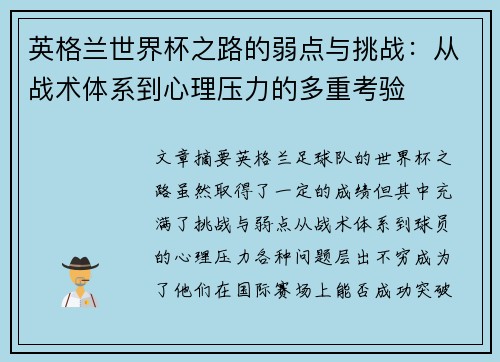 英格兰世界杯之路的弱点与挑战：从战术体系到心理压力的多重考验

文章摘要英格兰足球队的世界杯之路虽然取得了一定的成绩但其中充满了挑战与弱点从战术体系到球员的心理压力各种问题层出不穷成为了他们在国际赛场上能否成功突破